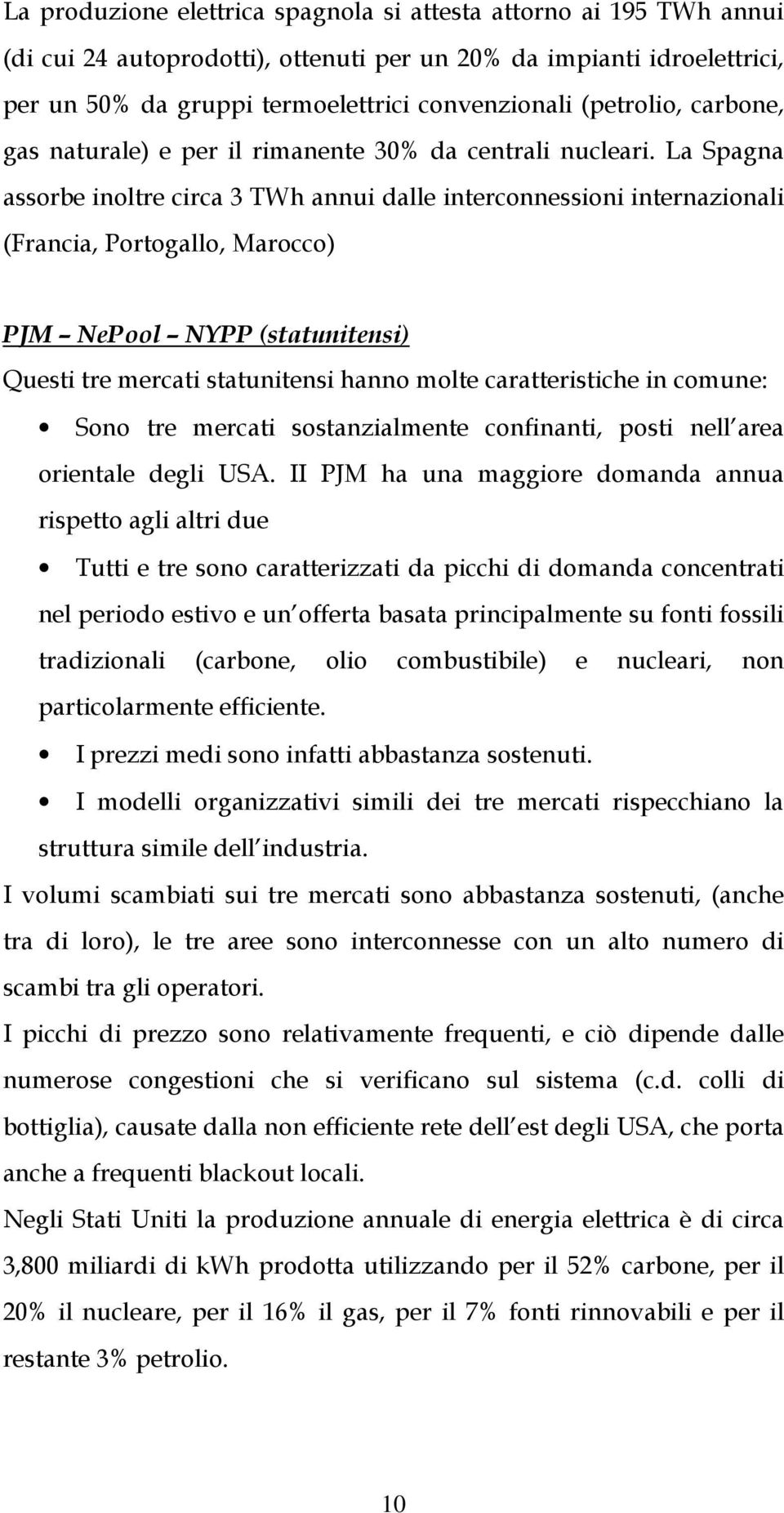 La produzione elettrica spagnola si attesta attorno ai 195 TWh annui (di cui 24 autoprodotti), ottenuti per un 20% da impianti idroelettrici, per un 50% da gruppi termoelettrici convenzionali (petrolio, carbone, gas naturale) e per il rimanente 30% da centrali nucleari. La Spagna assorbe inoltre circa 3 TWh annui dalle interconnessioni internazionali (Francia, Portogallo, Marocco)

PJM – NePool – NYPP (statunitensi)
Questi tre mercati statunitensi hanno molte caratteristiche in comune:

• Sono tre mercati sostanzialmente confinanti, posti nell area orientale degli USA. II PJM ha una maggiore domanda annua rispetto agli altri due

• Tutti e tre sono caratterizzati da picchi di domanda concentrati nel periodo estivo e un offerta basata principalmente su fonti fossili tradizionali (carbone, olio combustibile) e nucleari, non particolarmente efficiente.

• I prezzi medi sono infatti abbastanza sostenuti.

• I modelli organizzativi simili dei tre mercati rispecchiano la struttura simile dell industria.

I volumi scambiati sui tre mercati sono abbastanza sostenuti, (anche tra di loro), le tre aree sono interconnesse con un alto numero di scambi tra gli operatori.

I picchi di prezzo sono relativamente frequenti, e ciò dipende dalle numerose congestioni che si verificano sul sistema (c.d. colli di bottiglia), causate dalla non efficiente rete dell est degli USA, che porta anche a frequenti blackout locali.

Negli Stati Uniti la produzione annuale di energia elettrica è di circa 3,800 miliardi di kWh prodotta utilizzando per il 52% carbone, per il 20% il nucleare, per il 16% il gas, per il 7% fonti rinnovabili e per il restante 3% petrolio.

10